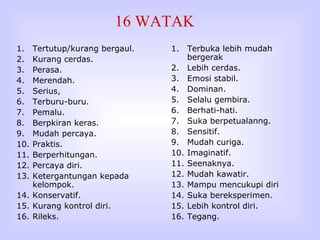 16 WATAK

1. Tertutup/kurang bergaul.
2. Kurang cerdas.
3. Perasa.
4. Merendah.
5. Serius,
6. Terburu-buru.
7. Pemalu.
8. Berpkiran keras.
9. Mudah percaya.
10. Praktis.
11. Berperhitungan.
12. Percaya diri.
13. Ketergantungan kepada kelompok.
14. Konservatif.
15. Kurang kontrol diri.
16. Rileks.

1. Terbuka lebih mudah bergerak
2. Lebih cerdas.
3. Emosi stabil.
4. Dominan.
5. Selalu gembira.
6. Berhati-hati.
7. Suka berpetualanng.
8. Sensitif.
9. Mudah curiga.
10. Imaginatif.
11. Seenaknya.
12. Mudah kawatir.
13. Mampu mencukupi diri
14. Suka bereksperimen.
15. Lebih kontrol diri.
16. Tegang.